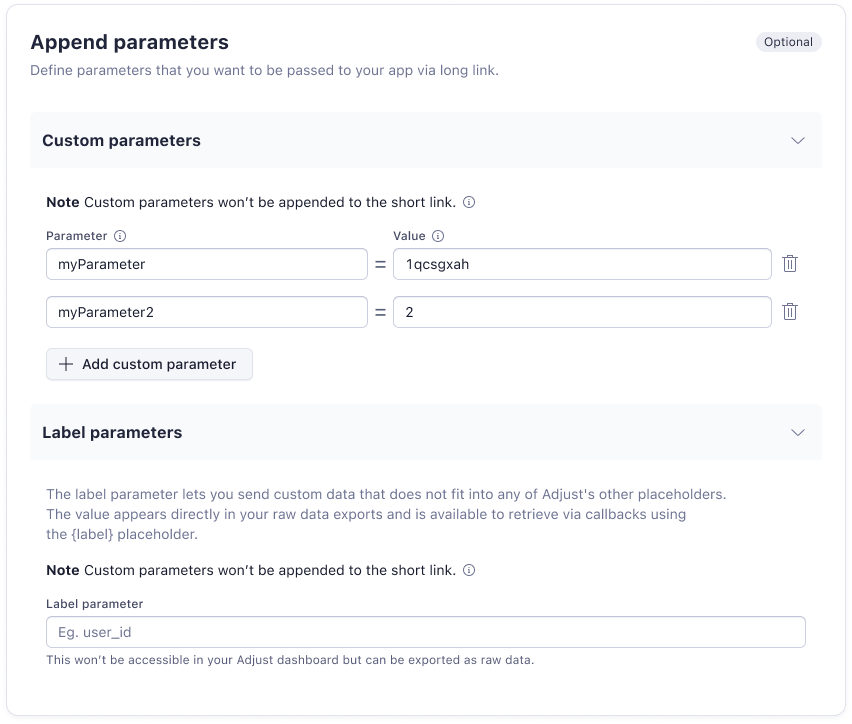 Append parameters

Optional

Define parameters that you want to be passed to your app via long link.

Custom parameters

Note Custom parameters won't be appended to the short link.

Parameter

Value

myParameter = 1qcsgxah

myParameter2 = 2

+ Add custom parameter

Label parameters

The label parameter lets you send custom data that does not fit into any of Adjust's other placeholders. The value appears directly in your raw data exports and is available to retrieve via callbacks using the {label} placeholder.

Note Custom parameters won't be appended to the short link.

Label parameter

Eg. user_id

This won't be accessible in your Adjust dashboard but can be exported as raw data.